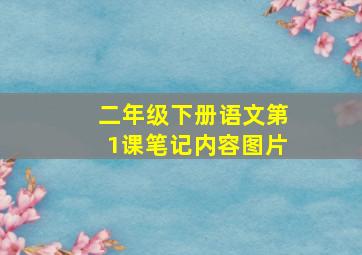 二年级下册语文第1课笔记内容图片